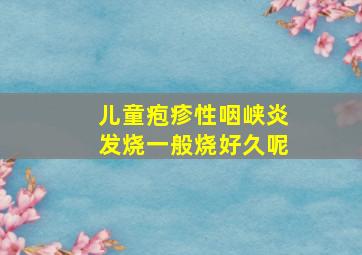 儿童疱疹性咽峡炎
发烧一般烧好久呢